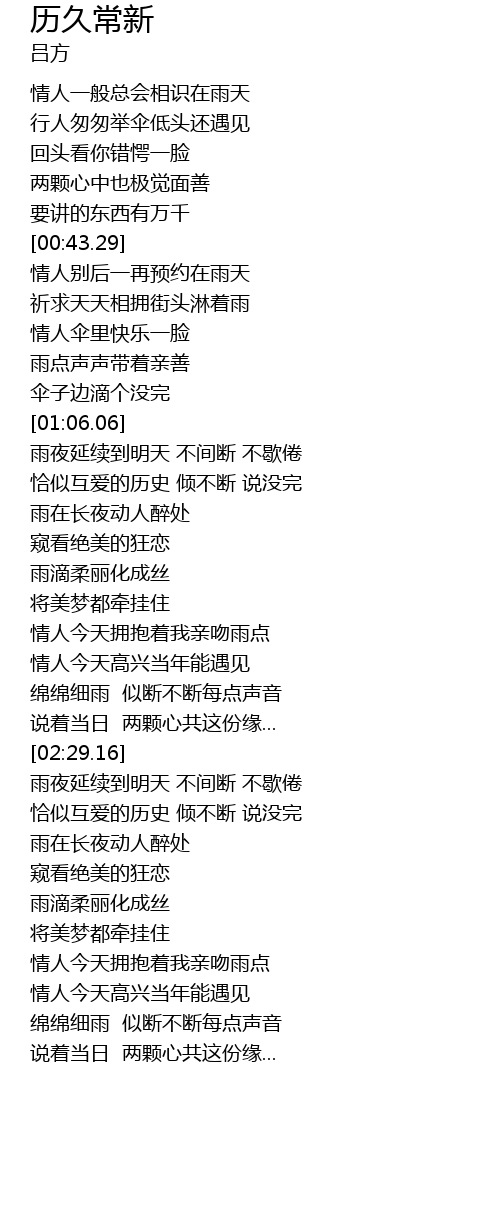 历久常新
吕方

情人一般总会相识在雨天
行人匆匆举伞低头还遇见
回头看你错愕一脸
两颗心中也极觉面善
要讲的东西有万千
[00:43.29]
情人别后一再预约在雨天
祈求天天相拥街头淋着雨
情人伞里快乐一脸
雨点声声带着亲善
伞子边滴个没完
[01:06.06]
雨夜延续到明天 不间断 不歇倦
恰似互爱的历史 倾不断 说没完
雨在长夜动人醉处
窥看绝美的狂恋
雨滴柔丽化成丝
将美梦都牵挂住
情人今天拥抱着我亲吻雨点
情人今天高兴当年能遇见
绵绵细雨 似断不断每点声音
说着当日 两颗心共这份缘...
[02:29.16]
雨夜延续到明天 不间断 不歇倦
恰似互爱的历史 倾不断 说没完
雨在长夜动人醉处
窥看绝美的狂恋
雨滴柔丽化成丝
将美梦都牵挂住
情人今天拥抱着我亲吻雨点
情人今天高兴当年能遇见
绵绵细雨 似断不断每点声音
说着当日 两颗心共这份缘...